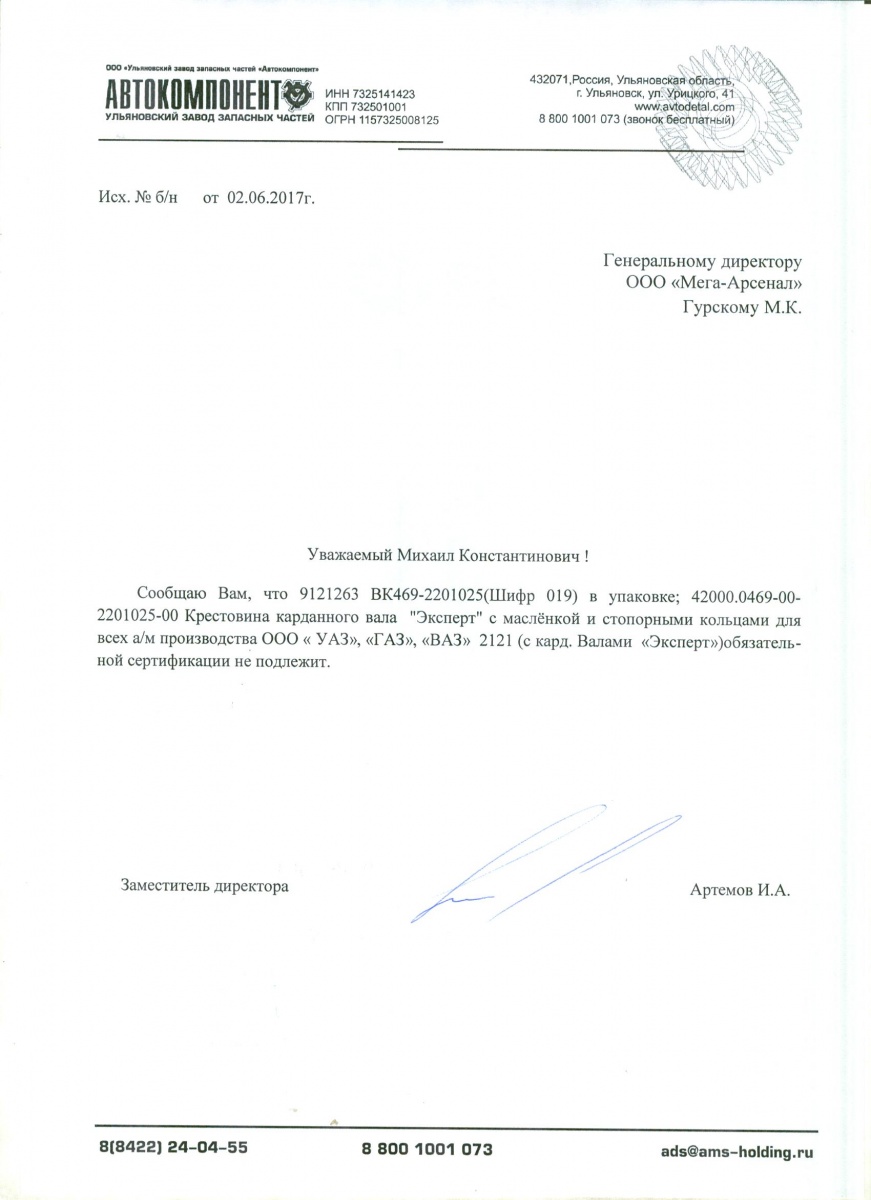 ООО «Ульяновский завод запасных частей «Автокомпонент»
АВТОКОМПОНЕНТ
УЛЬЯНОВСКИЙ ЗАВОД ЗАПАСНЫХ ЧАСТЕЙ

ИНН 7325141423
КПП 732501001
ОГРН 1157325008125

432071,Россия, Ульяновская область,
г. Ульяновск, ул. Урицкого, 41
www.avtodetal.com
8 800 1001 073 (звонок бесплатный)

Исх. № б/н от 02.06.2017г.

Генеральному директору
ООО «Мега-Арсенал»
Гурскому М.К.

Уважаемый Михаил Константинович !

Сообщаю Вам, что 9121263 ВК469-2201025(Шифр 019) в упаковке; 42000.0469-00-2201025-00 Крестовина карданного вала "Эксперт" с маслёнкой и стопорными кольцами для всех а/м производства ООО « УАЗ», «ГАЗ», «ВАЗ» 2121 (с кард. Валами «Эксперт»)обязательной сертификации не подлежит.

Заместитель директора

Артемов И.А.

8(8422) 24-04-55
8 800 1001 073
ads@ams-holding.ru